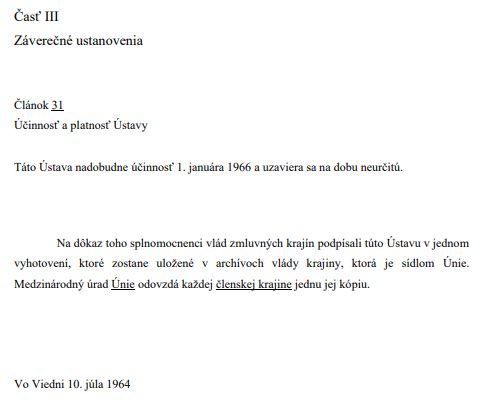 Časť III
Záverečné ustanovenia

Článok 31
Účinnosť a platnosť Ústavy

Táto Ústava nadobudne účinnosť 1. januára 1966 a uzaviera sa na dobu neurčitú.

Na dôkaz toho splnomocnenci vlád zmluvných krajín podpísali túto Ústavu v jednom vyhotovení, ktoré zostane uložené v archívoch vlády krajiny, ktorá je sídlom Únie. Medzinárodný úrad Únie odovzdá každej členskej krajine jednu jej kópiu.

Vo Viedni 10. júla 1964